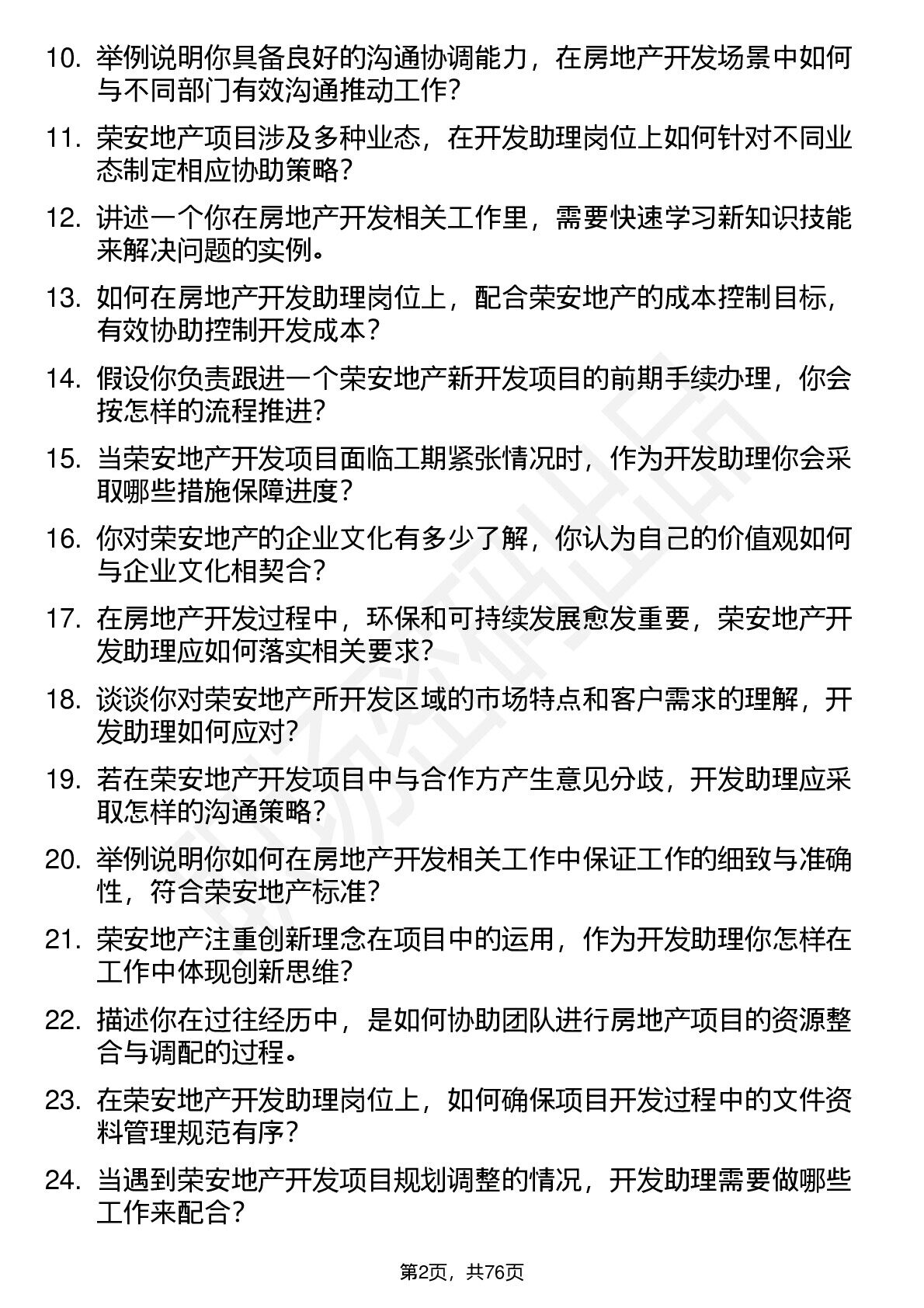 10. 举例说明你具备良好的沟通协调能力，在房地产开发场景中如何与不同部门有效沟通推动工作？

11. 荣安地产项目涉及多种业态，在开发助理岗位上如何针对不同业态制定相应协助策略？

12. 讲述一个你在房地产开发相关工作里，需要快速学习新知识技能来解决问题的实例。

13. 如何在房地产开发助理岗位上，配合荣安地产的成本控制目标，有效协助控制开发成本？

14. 假设你负责跟进一个荣安地产新开发项目的前期手续办理，你会按怎样的流程推进？

15. 当荣安地产开发项目面临工期紧张情况时，作为开发助理你会采取哪些措施保障进度？

16. 你对荣安地产的企业文化有多少了解，你认为自己的价值观如何与企业文化相契合？

17. 在房地产开发过程中，环保和可持续发展愈发重要，荣安地产开发助理应如何落实相关要求？

18. 谈谈你对荣安地产所开发区域的市场特点和客户需求的理解，开发助理如何应对？

19. 若在荣安地产开发项目中与合作方产生意见分歧，开发助理应采取怎样的沟通策略？

20. 举例说明你如何在房地产开发相关工作中保证工作的细致与准确性，符合荣安地产标准？

21. 荣安地产注重创新理念在项目中的运用，作为开发助理你怎样在工作中体现创新思维？

22. 描述你在过往经历中，是如何协助团队进行房地产项目的资源整合与调配的过程。

23. 在荣安地产开发助理岗位上，如何确保项目开发过程中的文件资料管理规范有序？

24. 当遇到荣安地产开发项目规划调整的情况，开发助理需要做哪些工作来配合？

第2页，共76页